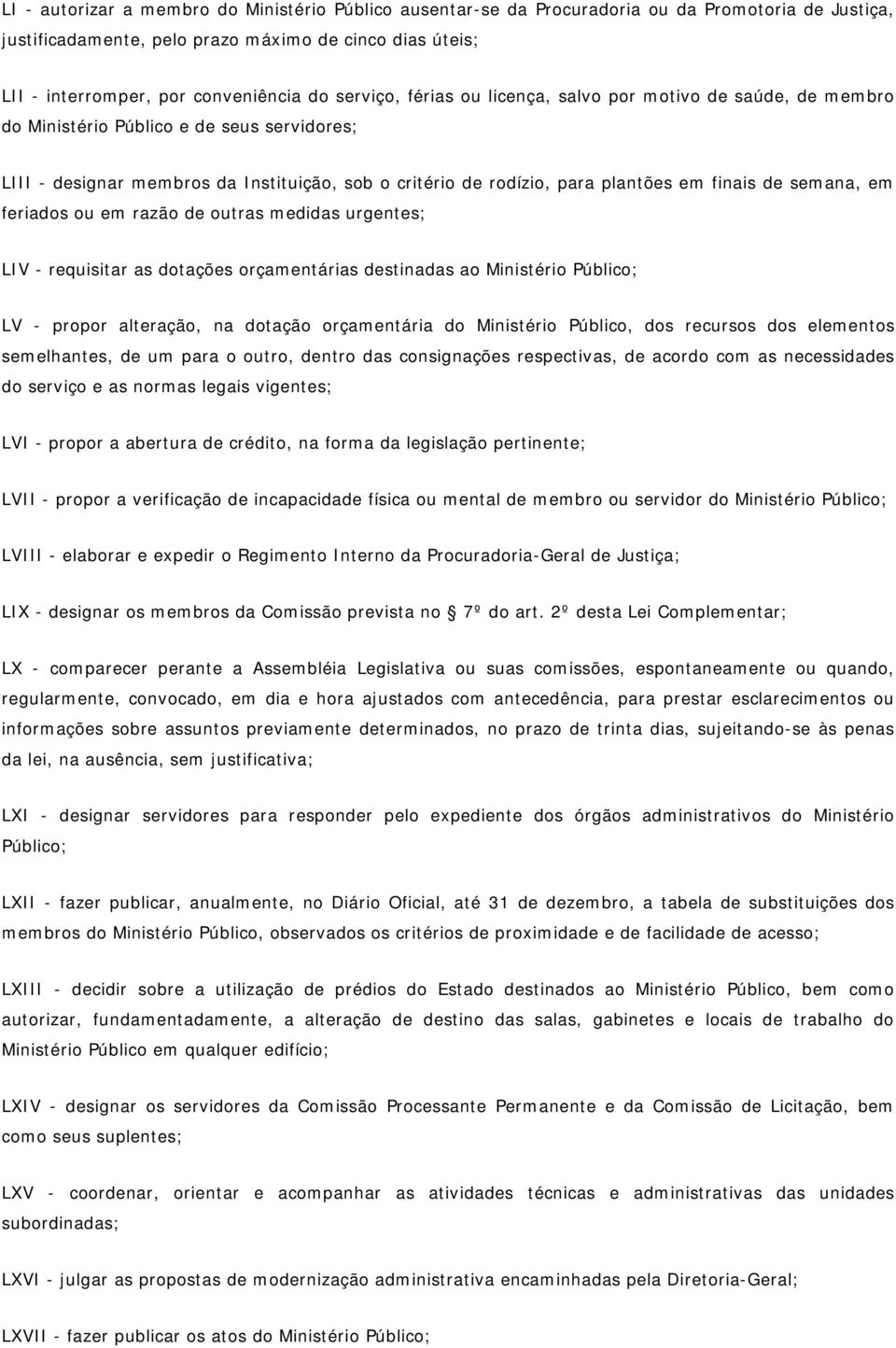 LI - autorizar a membro do Ministério Público ausentar-se da Procuradoria ou da Promotoria de Justiça, justificadamente, pelo prazo máximo de cinco dias úteis;

LII - interromper, por conveniência do serviço, férias ou licença, salvo por motivo de saúde, de membro do Ministério Público e de seus servidores;

LIII - designar membros da Instituição, sob o critério de rodízio, para plantões em finais de semana, em feriados ou em razão de outras medidas urgentes;

LIV - requisitar as dotações orçamentárias destinadas ao Ministério Público;

LV - propor alteração, na dotação orçamentária do Ministério Público, dos recursos dos elementos semelhantes, de um para o outro, dentro das consignações respectivas, de acordo com as necessidades do serviço e as normas legais vigentes;

LVI - propor a abertura de crédito, na forma da legislação pertinente;

LVII - propor a verificação de incapacidade física ou mental de membro ou servidor do Ministério Público;

LVIII - elaborar e expedir o Regimento Interno da Procuradoria-Geral de Justiça;

LIX - designar os membros da Comissão prevista no 7º do art. 2º desta Lei Complementar;

LX - comparecer perante a Assembléia Legislativa ou suas comissões, espontaneamente ou quando, regularmente, convocado, em dia e hora ajustados com antecedência, para prestar esclarecimentos ou informações sobre assuntos previamente determinados, no prazo de trinta dias, sujeitando-se às penas da lei, na ausência, sem justificativa;

LXI - designar servidores para responder pelo expediente dos órgãos administrativos do Ministério Público;

LXII - fazer publicar, anualmente, no Diário Oficial, até 31 de dezembro, a tabela de substituições dos membros do Ministério Público, observados os critérios de proximidade e de facilidade de acesso;

LXIII - decidir sobre a utilização de prédios do Estado destinados ao Ministério Público, bem como autorizar, fundamentadamente, a alteração de destino das salas, gabinetes e locais de trabalho do Ministério Público em qualquer edifício;

LXIV - designar os servidores da Comissão Processante Permanente e da Comissão de Licitação, bem como seus suplentes;

LXV - coordenar, orientar e acompanhar as atividades técnicas e administrativas das unidades subordinadas;

LXVI - julgar as propostas de modernização administrativa encaminhadas pela Diretoria-Geral;

LXVII - fazer publicar os atos do Ministério Público;